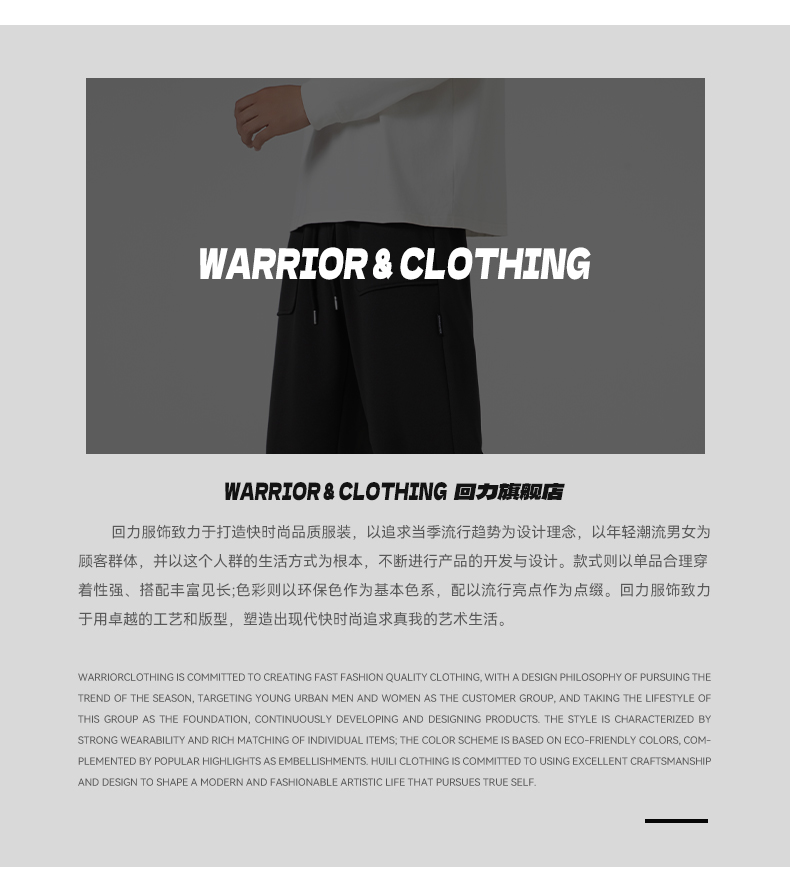 WARRIOR & CLOTHING

WARRIOR & CLOTHING 回力旗舰店

回力服饰致力于打造快时尚品质服装，以追求当季流行趋势为设计理念，以年轻潮流男女为顾客群体，并以这个人群的生活方式为根本，不断进行产品的开发与设计。款式则以单品合理穿着性强、搭配丰富见长;色彩则以环保色作为基本色系，配以流行亮点作为点缀。回力服饰致力于用卓越的工艺和版型，塑造出现代快时尚追求真我的艺术生活。

WARRIORCLOTHING IS COMMITTED TO CREATING FAST FASHION QUALITY CLOTHING, WITH A DESIGN PHILOSOPHY OF PURSUING THE TREND OF THE SEASON, TARGETING YOUNG URBAN MEN AND WOMEN AS THE CUSTOMER GROUP, AND TAKING THE LIFESTYLE OF THIS GROUP AS THE FOUNDATION, CONTINUOUSLY DEVELOPING AND DESIGNING PRODUCTS. THE STYLE IS CHARACTERIZED BY STRONG WEARABILITY AND RICH MATCHING OF INDIVIDUAL ITEMS; THE COLOR SCHEME IS BASED ON ECO-FRIENDLY COLORS, COMPLEMENTED BY POPULAR HIGHLIGHTS AS EMBELLISHMENTS. HUILI CLOTHING IS COMMITTED TO USING EXCELLENT CRAFTSMANSHIP AND DESIGN TO SHAPE A MODERN AND FASHIONABLE ARTISTIC LIFE THAT PURSUES TRUE SELF.